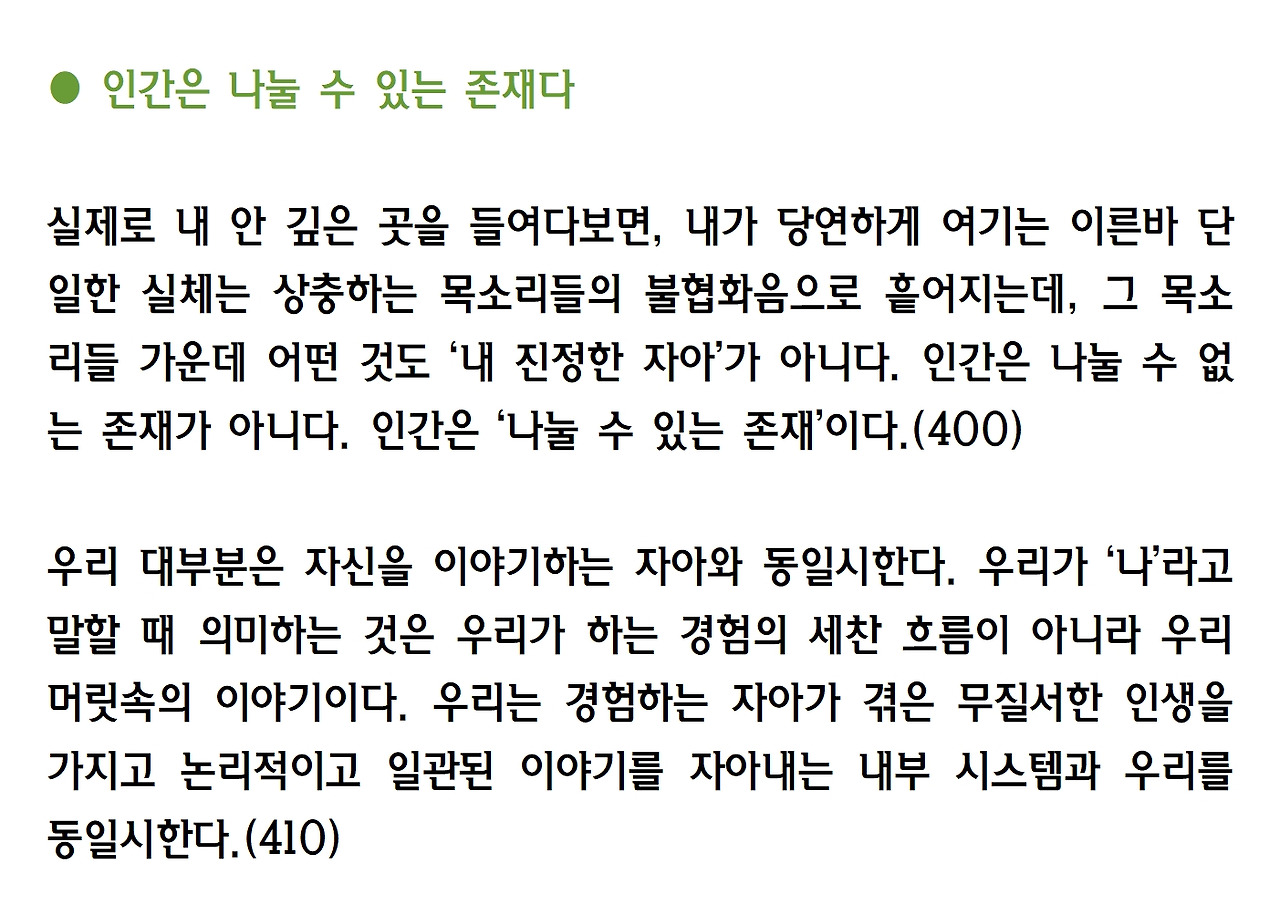 • 인간은 나눌 수 있는 존재다

실제로 내 안 깊은 곳을 들여다보면, 내가 당연하게 여기는 이른바 단일한 실체는 상충하는 목소리들의 불협화음으로 흩어지는데, 그 목소리들 가운데 어떤 것도 '내 진정한 자아'가 아니다. 인간은 나눌 수 없는 존재가 아니다. 인간은 '나눌 수 있는 존재'이다.(400)

우리 대부분은 자신을 이야기하는 자아와 동일시한다. 우리가 '나'라고 말할 때 의미하는 것은 우리가 하는 경험의 세찬 흐름이 아니라 우리 머릿속의 이야기이다. 우리는 경험하는 자아가 겪은 무질서한 인생을 가지고 논리적이고 일관된 이야기를 자아내는 내부 시스템과 우리를 동일시한다.(410)